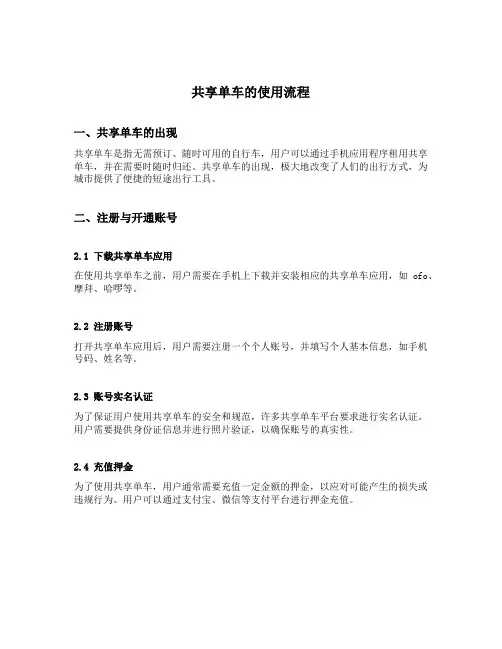 共享单车的使用流程

一、共享单车的出现

共享单车是指无需预订、随时可用的自行车，用户可以通过手机应用程序租用共享单车，并在需要时随时归还。共享单车的出现，极大地改变了人们的出行方式，为城市提供了便捷的短途出行工具。

二、注册与开通账号

2.1 下载共享单车应用

在使用共享单车之前，用户需要在手机上下载并安装相应的共享单车应用，如 ofo、摩拜、哈啰等。

2.2 注册账号

打开共享单车应用后，用户需要注册一个个人账号，并填写个人基本信息，如手机号码、姓名等。

2.3 账号实名认证

为了保证用户使用共享单车的安全和规范，许多共享单车平台要求进行实名认证。用户需要提供身份证信息并进行照片验证，以确保账号的真实性。

2.4 充值押金

为了使用共享单车，用户通常需要充值一定金额的押金，以应对可能产生的损失或违规行为。用户可以通过支付宝、微信等支付平台进行押金充值。